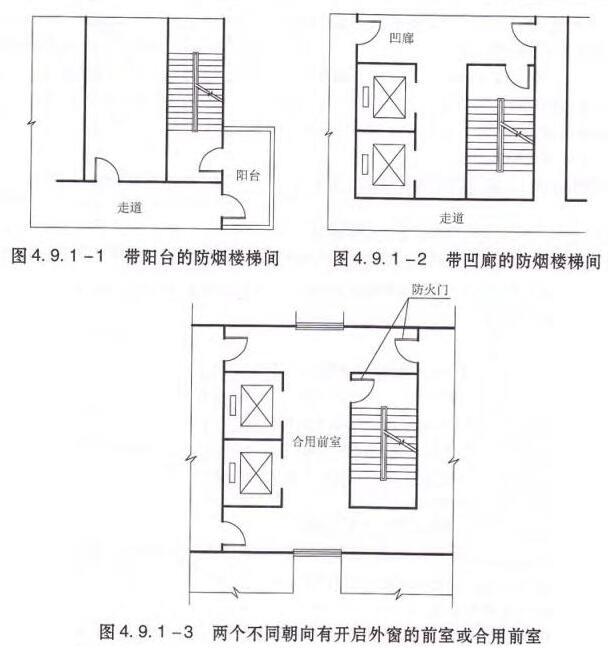 阳台

走道

图 4.9.1-1　带阳台的防烟楼梯间

凹廊

走道

图 4.9.1-2　带凹廊的防烟楼梯间

防火门

合用前室

图 4.9.1-3　两个不同朝向有开启外窗的前室或合用前室